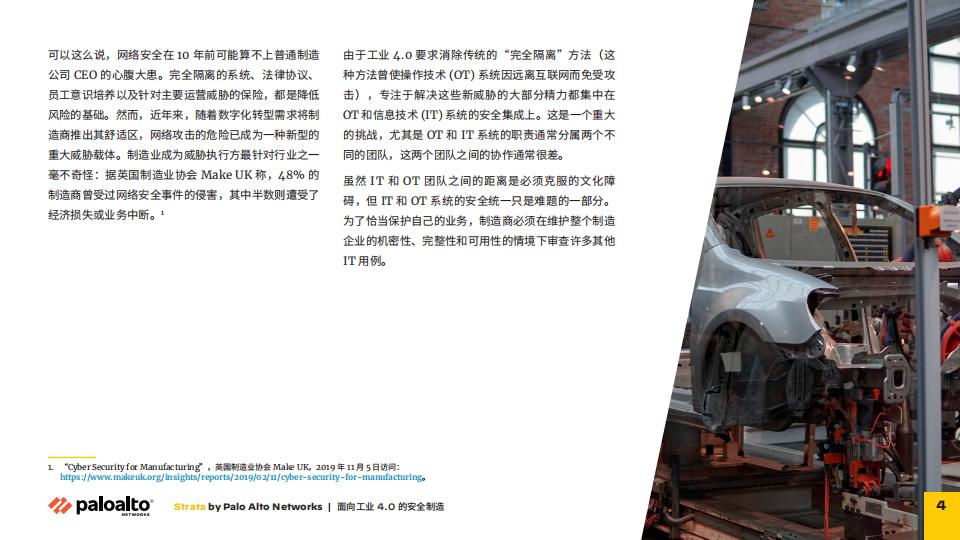 可以这么说，网络安全在 10 年前可能算不上普通制造公司 CEO 的心腹大患。完全隔离的系统、法律协议、员工意识培养以及针对主要运营威胁的保险，都是降低风险的基础。然而，近年来，随着数字化转型需求将制造商推出其舒适区，网络攻击的危险已成为一种新型的重大威胁载体。制造业成为威胁执行方最针对行业之一毫不奇怪：据英国制造业协会 Make UK 称，48% 的制造商曾受过网络安全事件的侵害，其中半数则遭受了经济损失或业务中断。¹

由于工业 4.0 要求消除传统的“完全隔离”方法（这种方法曾使操作技术 (OT) 系统因远离互联网而免受攻击），专注于解决这些新威胁的大部分精力都集中在 OT 和信息技术 (IT) 系统的安全集成上。这是一个重大的挑战，尤其是 OT 和 IT 系统的职责通常分属两个不同的团队，这两个团队之间的协作通常很差。

虽然 IT 和 OT 团队之间的距离是必须克服的文化障碍，但 IT 和 OT 系统的安全统一只是难题的一部分。为了恰当保护自己的业务，制造商必须在维护整个制造企业的机密性、完整性和可用性的情境下审查许多其他 IT 用例。

1. “Cyber Security for Manufacturing”，英国制造业协会 Make UK，2019 年 11 月 5 日访问：https://www.makeuk.org/insights/reports/2019/02/11/cyber-security-for-manufacturing。

paloalto NETWORKS

Strata by Palo Alto Networks | 面向工业 4.0 的安全制造

4